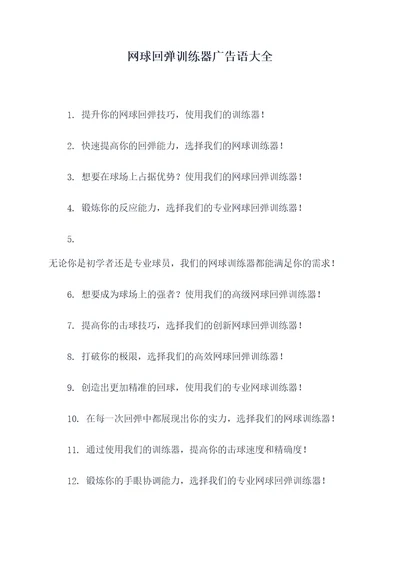 网球回弹训练器广告语大全

1. 提升你的网球回弹技巧，使用我们的训练器！

2. 快速提高你的回弹能力，选择我们的网球训练器！

3. 想要在球场上占据优势？使用我们的网球回弹训练器！

4. 锻炼你的反应能力，选择我们的专业网球回弹训练器！

5.

无论你是初学者还是专业球员，我们的网球训练器都能满足你的需求！

6. 想要成为球场上的强者？使用我们的高级网球回弹训练器！

7. 提高你的击球技巧，选择我们的创新网球回弹训练器！

8. 打破你的极限，选择我们的高效网球回弹训练器！

9. 创造出更加精准的回球，使用我们的专业网球训练器！

10. 在每一次回弹中都展现出你的实力，选择我们的网球训练器！

11. 通过使用我们的训练器，提高你的击球速度和精确度！

12. 锻炼你的手眼协调能力，选择我们的专业网球回弹训练器！